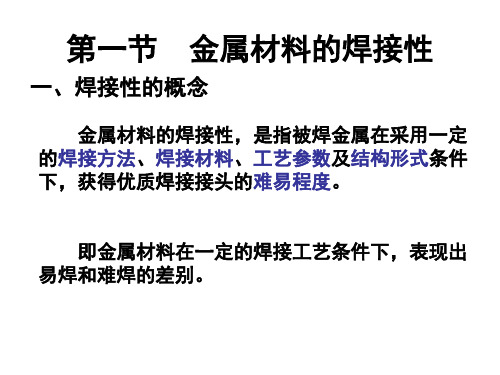 第一节　金属材料的焊接性

一、焊接性的概念

金属材料的焊接性，是指被焊金属在采用一定的焊接方法、焊接材料、工艺参数及结构形式条件下，获得优质焊接接头的难易程度。

即金属材料在一定的焊接工艺条件下，表现出易焊和难焊的差别。